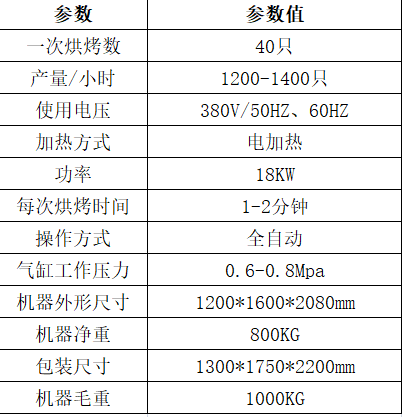 | 参数 | 参数值 |
|---|---|
| 一次烘烤数 | 40只 |
| 产量/小时 | 1200-1400只 |
| 使用电压 | 380V/50HZ、60HZ |
| 加热方式 | 电加热 |
| 功率 | 18KW |
| 每次烘烤时间 | 1-2分钟 |
| 操作方式 | 全自动 |
| 气缸工作压力 | 0.6-0.8Mpa |
| 机器外形尺寸 | 1200*1600*2080mm |
| 机器净重 | 800KG |
| 包装尺寸 | 1300*1750*2200mm |
| 机器毛重 | 1000KG |